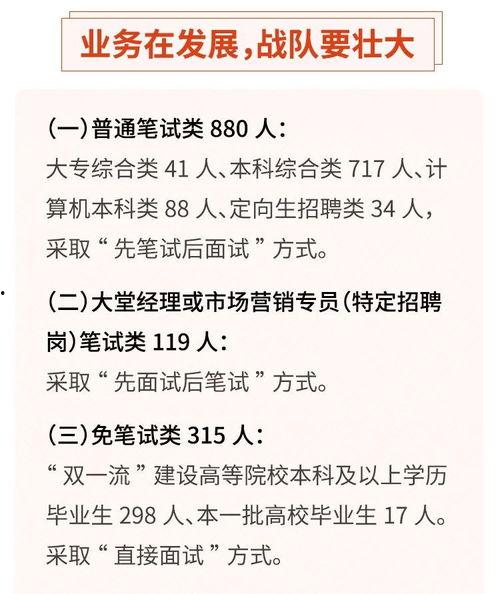 业务在发展，战队要壮大

(一)普通笔试类 880 人：
大专综合类 41 人、本科综合类 717 人、计算机本科类 88 人、定向生招聘类 34 人，采取“先笔试后面试”方式。

(二)大堂经理或市场营销专员(特定招聘岗)笔试类 119 人：
采取“先面试后笔试”方式。

(三)免笔试类 315 人：
“双一流”建设高等院校本科及以上学历毕业生 298 人、本一批高校毕业生 17 人。采取“直接面试”方式。